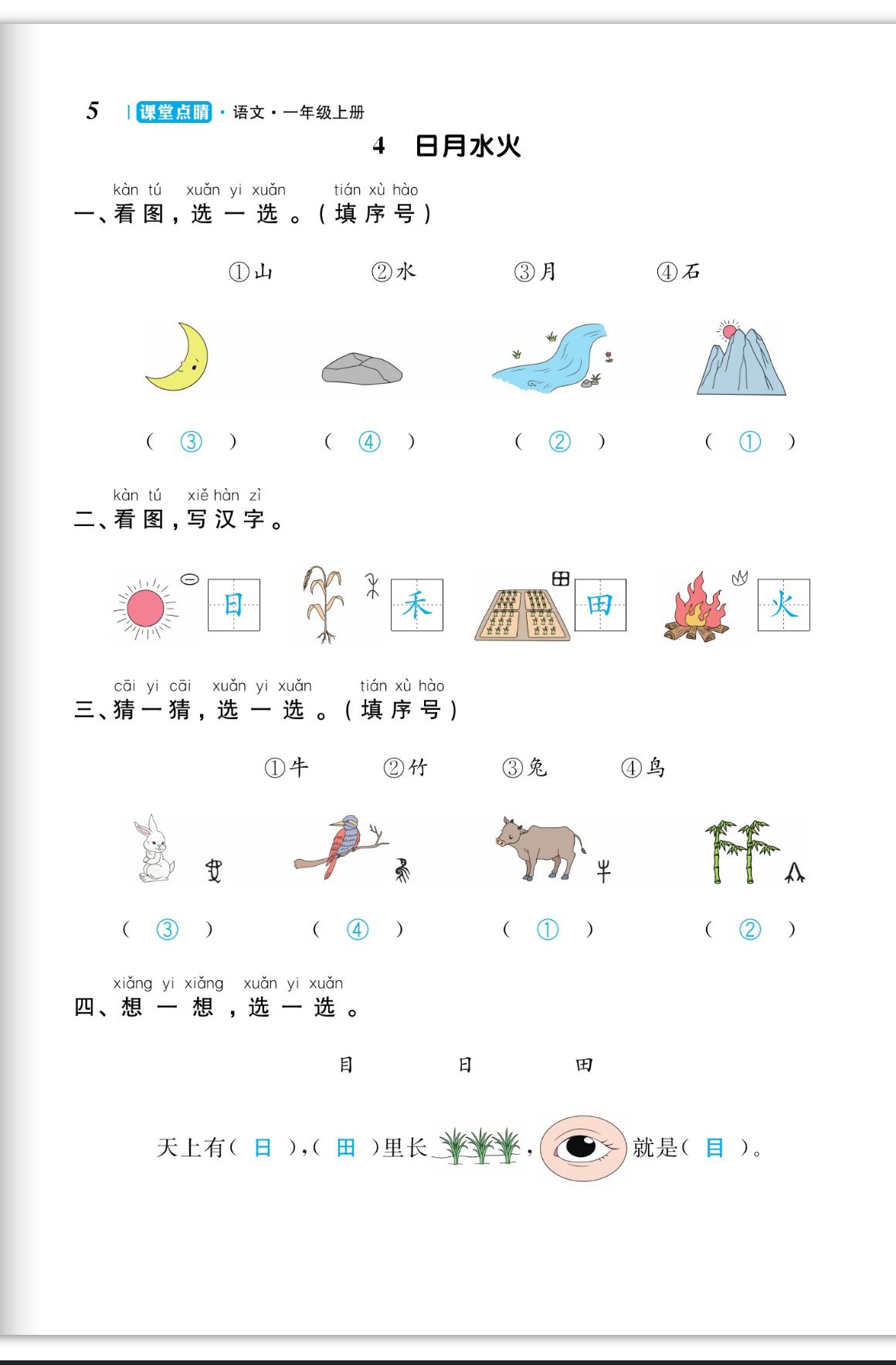 5 | 课堂点睛 · 语文 · 一年级上册

4 日月水火

kàn tú xuǎn yi xuǎn tián xù hào
一、看图，选一选。（填序号）

①山 ②水 ③月 ④石

（ ③ ） （ ④ ） （ ② ） （ ① ）

kàn tú xiě hàn zì
二、看图，写汉字。

日 禾 田 火

cāi yi cāi xuǎn yi xuǎn tián xù hào
三、猜一猜，选一选。（填序号）

①牛 ②竹 ③兔 ④鸟

（ ③ ） （ ④ ） （ ① ） （ ② ）

xiǎng yi xiǎng xuǎn yi xuǎn
四、想一想，选一选。

目 日 田

天上有（ 日 ），（ 田 ）里长，就是（ 目 ）。